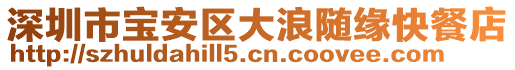 深圳市宝安区大浪随缘快餐店
http://szhuldahill5.cn.coovee.com